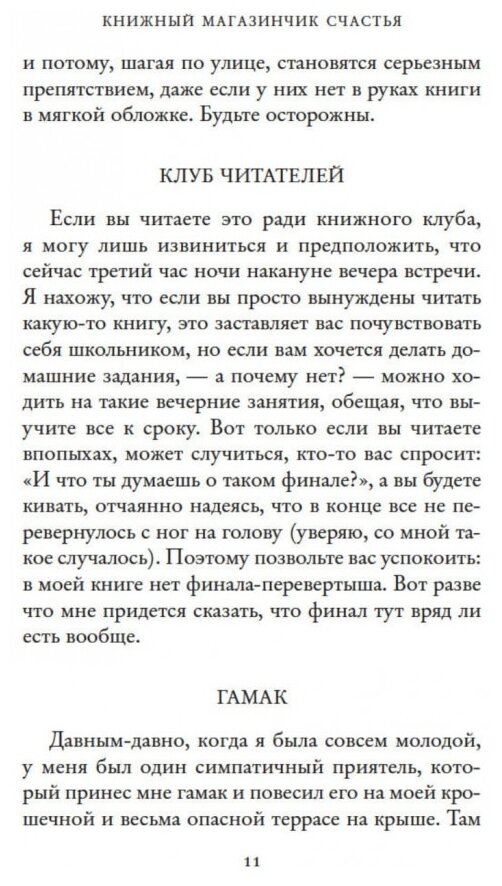 КНИЖНЫЙ МАГАЗИНЧИК СЧАСТЬЯ

и потому, шагая по улице, становятся серьезным препятствием, даже если у них нет в руках книги в мягкой обложке. Будьте осторожны.

КЛУБ ЧИТАТЕЛЕЙ

Если вы читаете это ради книжного клуба, я могу лишь извиниться и предположить, что сейчас третий час ночи накануне вечера встречи. Я нахожу, что если вы просто вынуждены читать какую-то книгу, это заставляет вас почувствовать себя школьником, но если вам хочется делать домашние задания, — а почему нет? — можно ходить на такие вечерние занятия, обещая, что выучите все к сроку. Вот только если вы читаете впопыхах, может случиться, кто-то вас спросит: «И что ты думаешь о таком финале?», а вы будете кивать, отчаянно надеясь, что в конце все не перевернулось с ног на голову (уверяю, со мной такое случалось). Поэтому позвольте вас успокоить: в моей книге нет финала-перевертыша. Вот разве что мне придется сказать, что финал тут вряд ли есть вообще.

ГАМАК

Давным-давно, когда я была совсем молодой, у меня был один симпатичный приятель, который принес мне гамак и повесил его на моей крошечной и весьма опасной террасе на крыше. Там

11